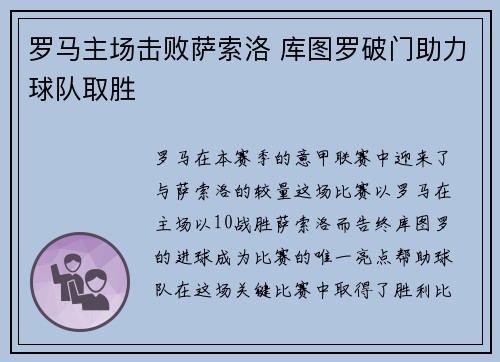 罗马主场击败萨索洛 库图罗破门助力球队取胜

罗马在本赛季的意甲联赛中迎来了与萨索洛的较量这场比赛以罗马在主场以10战胜萨索洛而告终库图罗的进球成为比赛的唯一亮点帮助球队在这场关键比赛中取得了胜利比